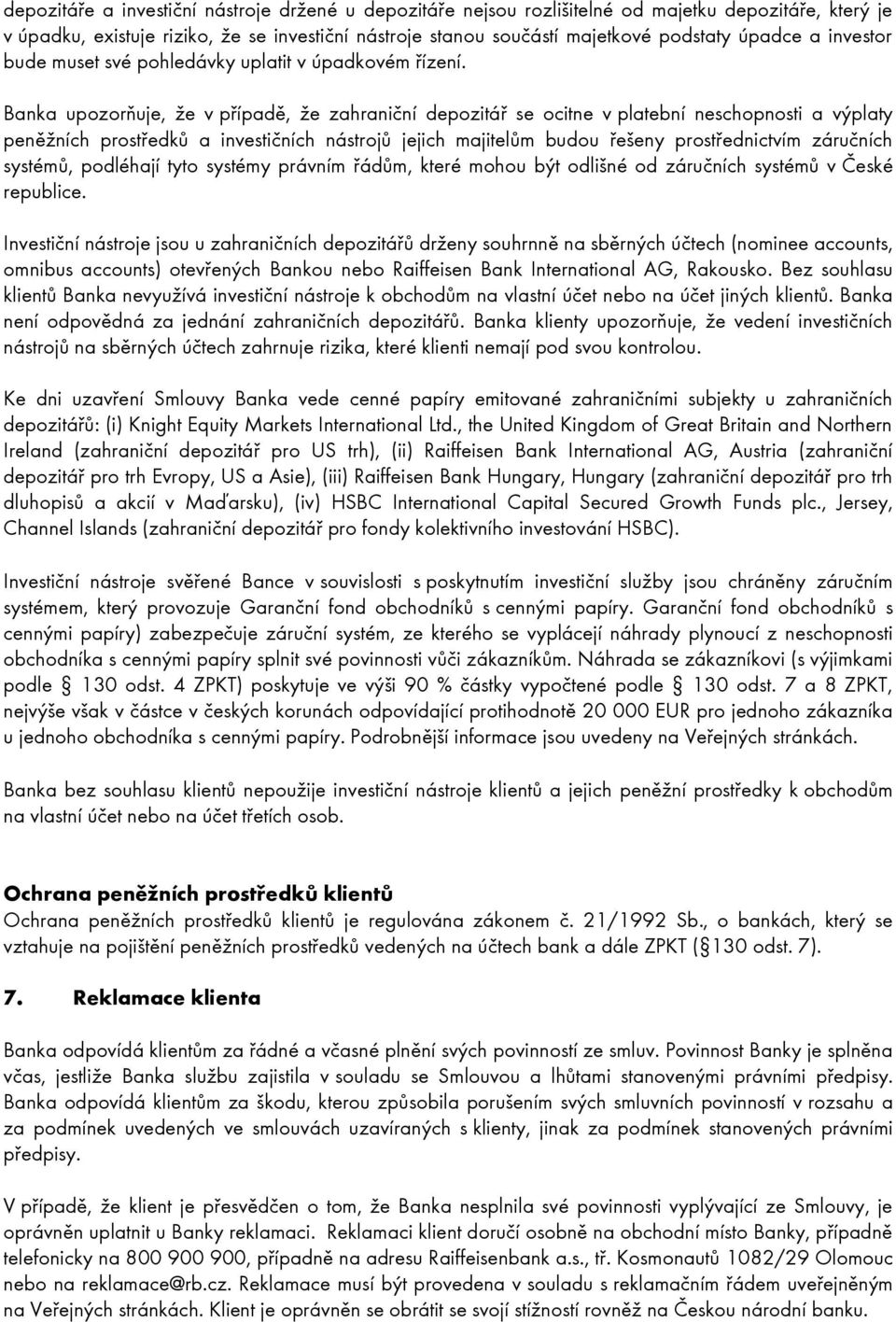 depozitáře a investiční nástroje držené u depozitáře nejsou rozlišitelné od majetku depozitáře, který je v úpadku, existuje riziko, že se investiční nástroje stanou součástí majetkové podstaty úpadce a investor bude muset své pohledávky uplatit v úpadkovém řízení.

Banka upozorňuje, že v případě, že zahraniční depozitář se ocitne v platební neschopnosti a výplaty peněžních prostředků a investičních nástrojů jejich majitelům budou řešeny prostřednictvím záručních systémů, podléhají tyto systémy právním řádům, které mohou být odlišné od záručních systémů v České republice.

Investiční nástroje jsou u zahraničních depozitářů drženy souhrnně na sběrných účtech (nominee accounts, omnibus accounts) otevřených Bankou nebo Raiffeisen Bank International AG, Rakousko. Bez souhlasu klientů Banka nevyužívá investiční nástroje k obchodům na vlastní účet nebo na účet jiných klientů. Banka není odpovědná za jednání zahraničních depozitářů. Banka klienty upozorňuje, že vedení investičních nástrojů na sběrných účtech zahrnuje rizika, které klienti nemají pod svou kontrolou.

Ke dni uzavření Smlouvy Banka vede cenné papíry emitované zahraničními subjekty u zahraničních depozitářů: (i) Knight Equity Markets International Ltd., the United Kingdom of Great Britain and Northern Ireland (zahraniční depozitář pro US trh), (ii) Raiffeisen Bank International AG, Austria (zahraniční depozitář pro trh Evropy, US a Asie), (iii) Raiffeisen Bank Hungary, Hungary (zahraniční depozitář pro trh dluhopisů a akcií v Maďarsku), (iv) HSBC International Capital Secured Growth Funds plc., Jersey, Channel Islands (zahraniční depozitář pro fondy kolektivního investování HSBC).

Investiční nástroje svěřené Bance v souvislosti s poskytnutím investiční služby jsou chráněny záručním systémem, který provozuje Garanční fond obchodníků s cennými papíry. Garanční fond obchodníků s cennými papíry) zabezpečuje záruční systém, ze kterého se vyplácejí náhrady plynoucí z neschopnosti obchodníka s cennými papíry splnit své povinnosti vůči zákazníkům. Náhrada se zákazníkovi (s výjimkami podle § 130 odst. 4 ZPKT) poskytuje ve výši 90 % částky vypočtené podle § 130 odst. 7 a 8 ZPKT, nejvýše však v částce v českých korunách odpovídající protihodnotě 20 000 EUR pro jednoho zákazníka u jednoho obchodníka s cennými papíry. Podrobnější informace jsou uvedeny na Veřejných stránkách.

Banka bez souhlasu klientů nepoužije investiční nástroje klientů a jejich peněžní prostředky k obchodům na vlastní účet nebo na účet třetích osob.

Ochrana peněžních prostředků klientů
Ochrana peněžních prostředků klientů je regulována zákonem č. 21/1992 Sb., o bankách, který se vztahuje na pojištění peněžních prostředků vedených na účtech bank a dále ZPKT (§130 odst. 7).

7. Reklamace klienta

Banka odpovídá klientům za řádné a včasné plnění svých povinností ze smluv. Povinnost Banky je splněna včas, jestliže Banka službu zajistila v souladu se Smlouvou a lhůtami stanovenými právními předpisy. Banka odpovídá klientům za škodu, kterou způsobila porušením svých smluvních povinností v rozsahu a za podmínek uvedených ve smlouvách uzavíraných s klienty, jinak za podmínek stanovených právními předpisy.

V případě, že klient je přesvědčen o tom, že Banka nesplnila své povinnosti vyplývající ze Smlouvy, je oprávněn uplatnit u Banky reklamaci. Reklamaci klient doručí osobně na obchodní místo Banky, případně telefonicky na 800 900 900, případně na adresu Raiffeisenbank a.s., tř. Kosmonautů 1082/29 Olomouc nebo na reklamace@rb.cz. Reklamace musí být provedena v souladu s reklamačním řádem uveřejněným na Veřejných stránkách. Klient je oprávněn se obrátit se svojí stížností rovněž na Českou národní banku.